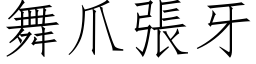 舞爪張牙